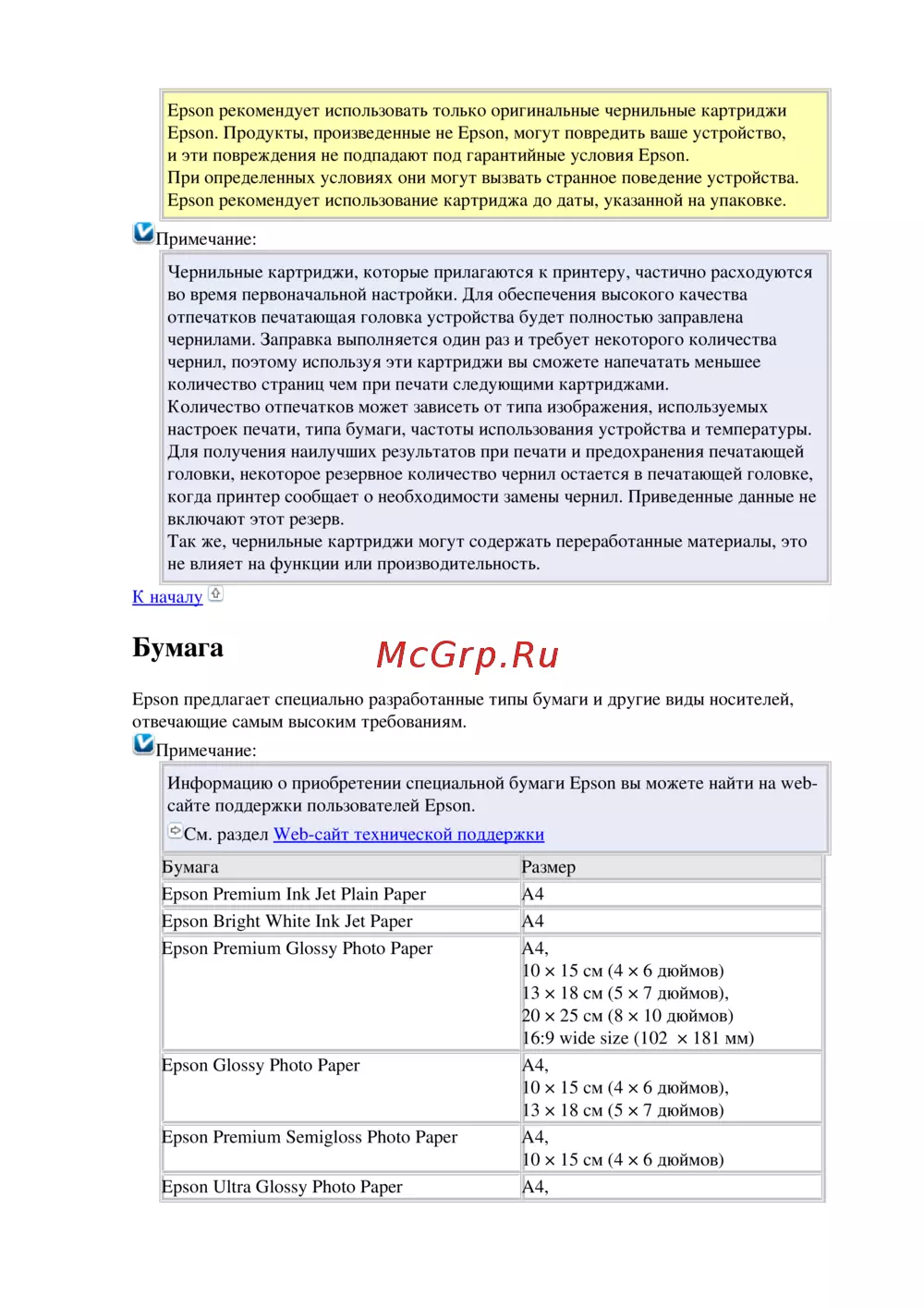 Epson рекомендует использовать только оригинальные чернильные картриджи Epson. Продукты, произведенные не Epson, могут повредить ваше устройство, и эти повреждения не подпадают под гарантийные условия Epson.
При определенных условиях они могут вызвать странное поведение устройства.
Epson рекомендует использование картриджа до даты, указанной на упаковке.

Примечание:

Чернильные картриджи, которые прилагаются к принтеру, частично расходуются во время первоначальной настройки. Для обеспечения высокого качества отпечатков печатающая головка устройства будет полностью заправлена чернилами. Заправка выполняется один раз и требует некоторого количества чернил, поэтому используя эти картриджи вы сможете напечатать меньшее количество страниц чем при печати следующими картриджами.
Количество отпечатков может зависеть от типа изображения, используемых настроек печати, типа бумаги, частоты использования устройства и температуры. Для получения наилучших результатов при печати и предохранения печатающей головки, некоторое резервное количество чернил остается в печатающей головке, когда принтер сообщает о необходимости замены чернил. Приведенные данные не включают этот резерв.
Так же, чернильные картриджи могут содержать переработанные материалы, это не влияет на функции или производительность.

К началу

Бумага

McGrp.Ru

Epson предлагает специально разработанные типы бумаги и другие виды носителей, отвечающие самым высоким требованиям.

Примечание:

Информацию о приобретении специальной бумаги Epson вы можете найти на web-сайте поддержки пользователей Epson.

См. раздел Web-сайт технической поддержки

| Бумага | Размер |
|---|---|
| Epson Premium Ink Jet Plain Paper | A4 |
| Epson Bright White Ink Jet Paper | A4 |
| Epson Premium Glossy Photo Paper | A4, 10 × 15 см (4 × 6 дюймов) 13 × 18 см (5 × 7 дюймов), 20 × 25 см (8 × 10 дюймов) 16:9 wide size (102 × 181 мм) |
| Epson Glossy Photo Paper | A4, 10 × 15 см (4 × 6 дюймов), 13 × 18 см (5 × 7 дюймов) |
| Epson Premium Semigloss Photo Paper | A4, 10 × 15 см (4 × 6 дюймов) |
| Epson Ultra Glossy Photo Paper | A4, |